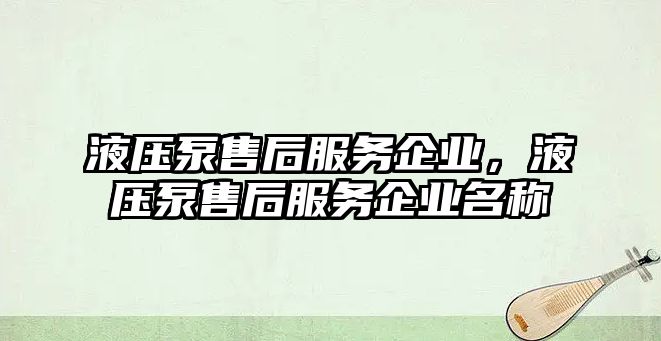 液压泵售后服务企业，液压泵售后服务企业名称